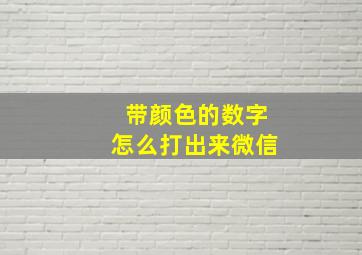 带颜色的数字
怎么打出来微信